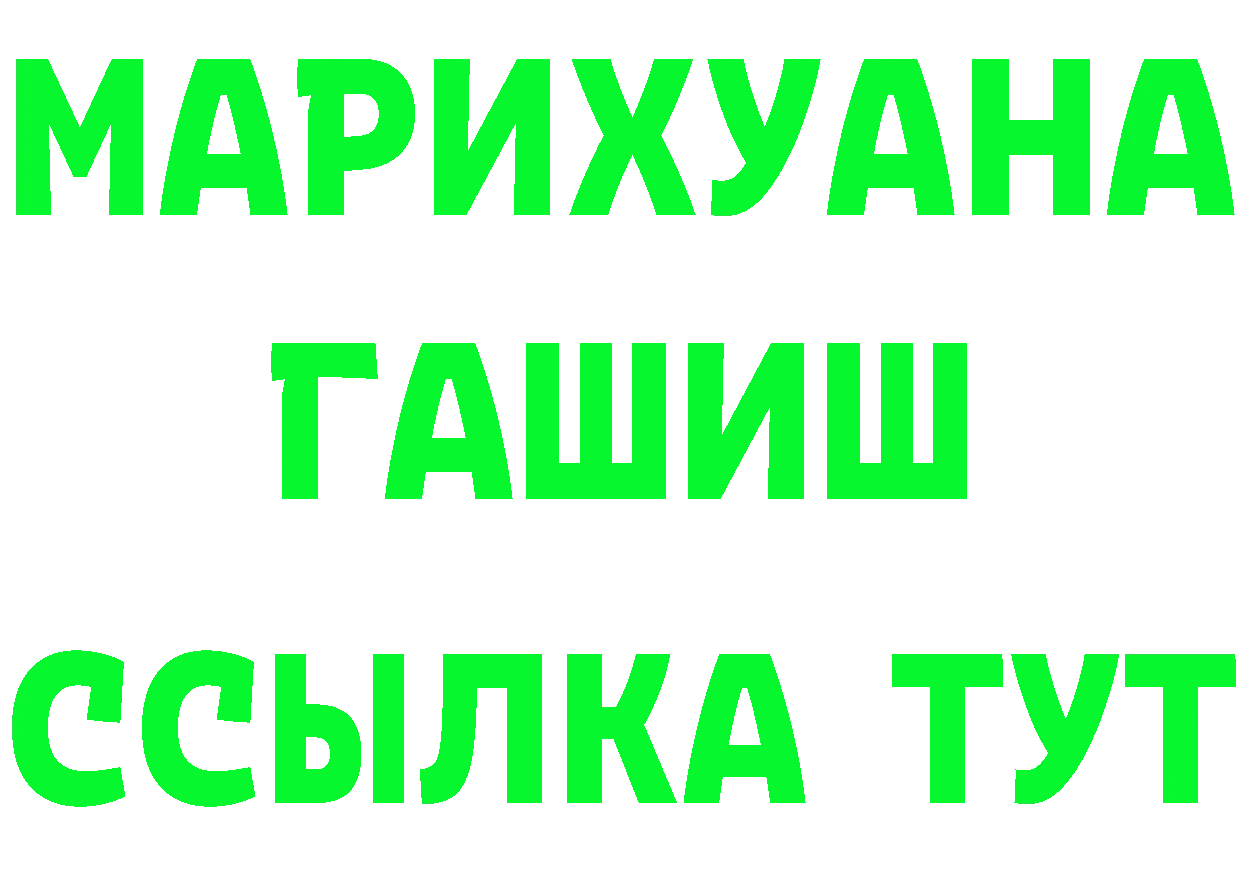 МАРИХУАНА
ГАШИШ
ССЫЛКА ТУТ